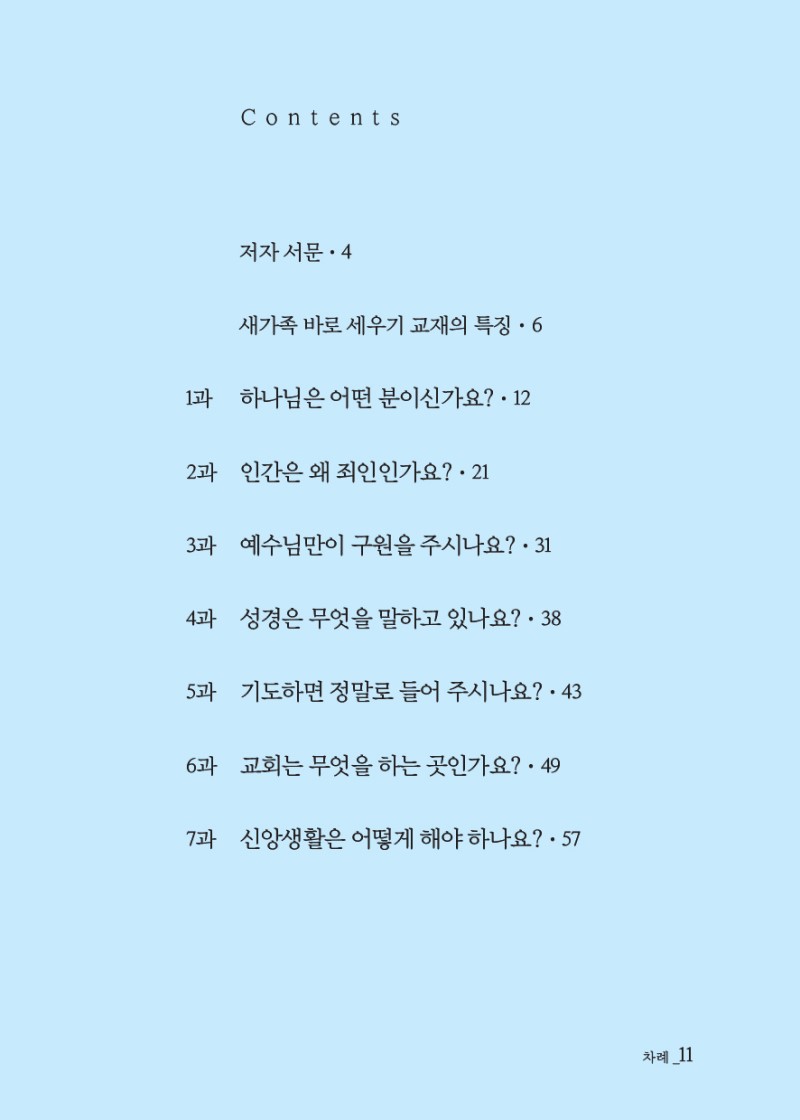 Contents

저자 서문 • 4

새가족 바로 세우기 교재의 특징 • 6

1과 하나님은 어떤 분이신가요? • 12

2과 인간은 왜 죄인인가요? • 21

3과 예수님만이 구원을 주시나요? • 31

4과 성경은 무엇을 말하고 있나요? • 38

5과 기도하면 정말로 들어 주시나요? • 43

6과 교회는 무엇을 하는 곳인가요? • 49

7과 신앙생활은 어떻게 해야 하나요? • 57

차례 _11